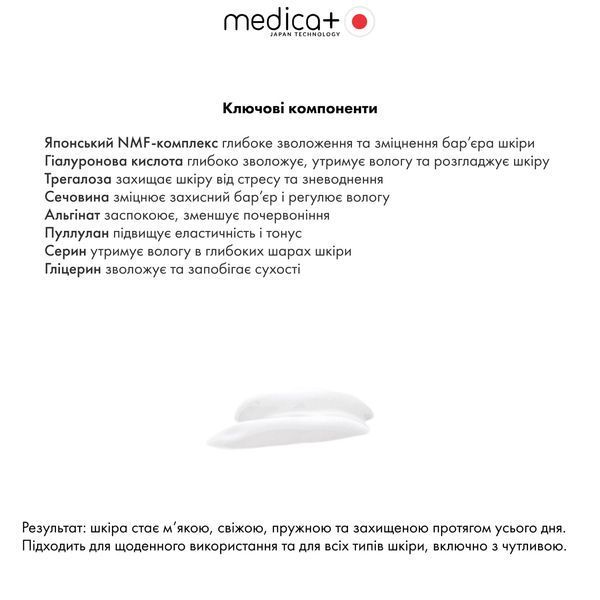 medica+
JAPAN TECHNOLOGY

Ключові компоненти

Японський NMF-комплекс глибоке зволоження та зміцнення бар'єра шкіри
Гіалуронова кислота глибоко зволожує, утримує вологу та розгладжує шкіру
Трегалоза захищає шкіру від стресу та зневоднення
Сечовина зміцнює захисний бар'єр і регулює вологу
Альгінат заспокоює, зменшує почервоніння
Пуллулан підвищує еластичність і тонус
Серин утримує вологу в глибоких шарах шкіри
Гліцерин зволожує та запобігає сухості

Результат: шкіра стає м'якою, свіжою, пружною та захищеною протягом усього дня. Підходить для щоденного використання та для всіх типів шкіри, включно з чутливою.